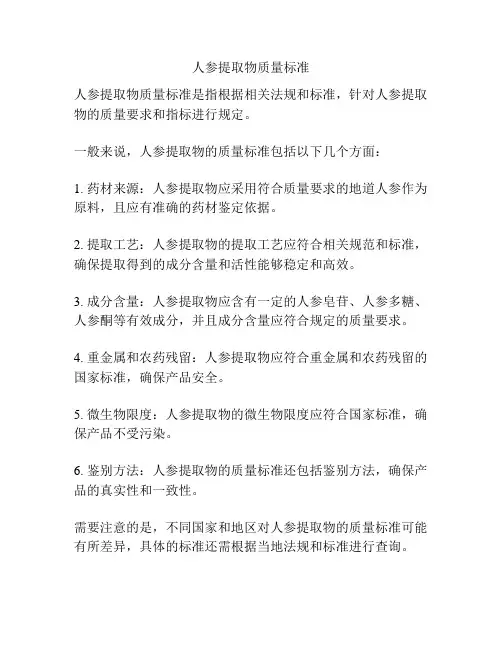 人参提取物质量标准

人参提取物质量标准是指根据相关法规和标准，针对人参提取物的质量要求和指标进行规定。

一般来说，人参提取物的质量标准包括以下几个方面：

1. 药材来源：人参提取物应采用符合质量要求的地道人参作为原料，且应有准确的药材鉴定依据。

2. 提取工艺：人参提取物的提取工艺应符合相关规范和标准，确保提取得到的成分含量和活性能够稳定和高效。

3. 成分含量：人参提取物应含有一定的人参皂苷、人参多糖、人参酮等有效成分，并且成分含量应符合规定的质量要求。

4. 重金属和农药残留：人参提取物应符合重金属和农药残留的国家标准，确保产品安全。

5. 微生物限度：人参提取物的微生物限度应符合国家标准，确保产品不受污染。

6. 鉴别方法：人参提取物的质量标准还包括鉴别方法，确保产品的真实性和一致性。

需要注意的是，不同国家和地区对人参提取物的质量标准可能有所差异，具体的标准还需根据当地法规和标准进行查询。